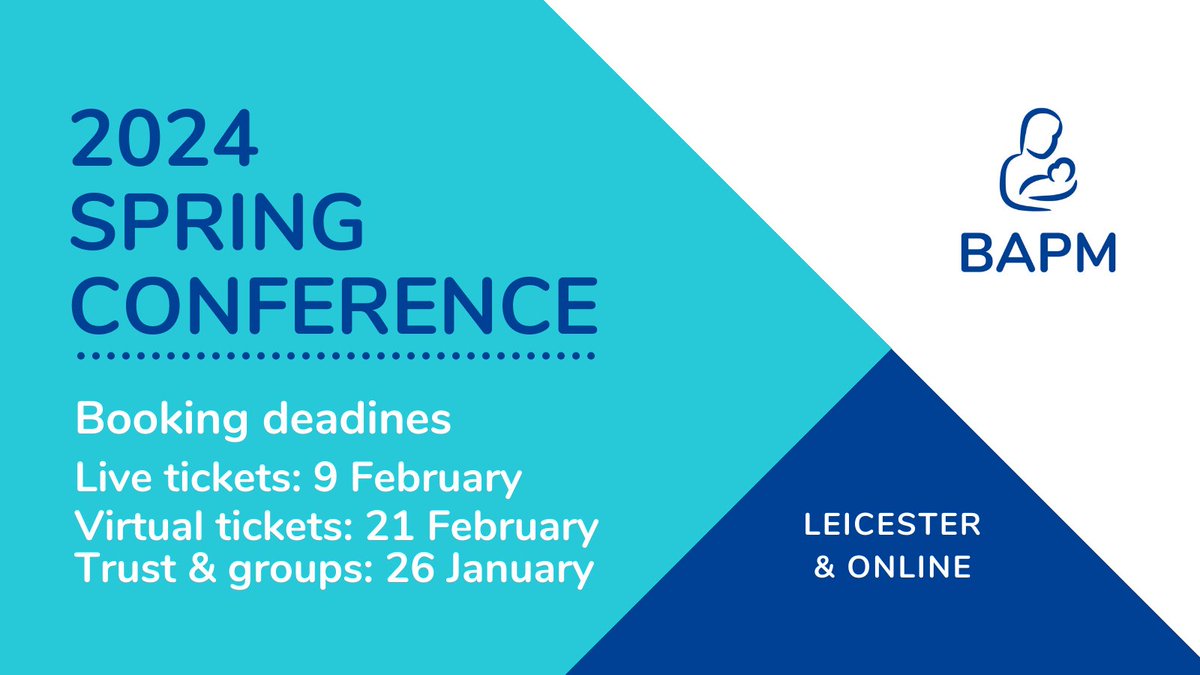 2024 SPRING CONFERENCE

Booking deadines

Live tickets: 9 February
Virtual tickets: 21 February
Trust & groups: 26 January

BAPM

LEICESTER & ONLINE